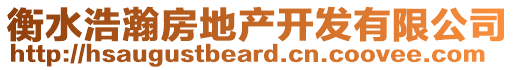 衡水浩瀚房地产开发有限公司
http://hsaugustbeard.cn.coovee.com